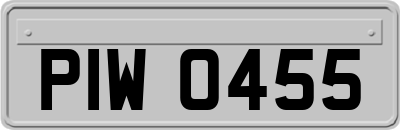 PIW 0455